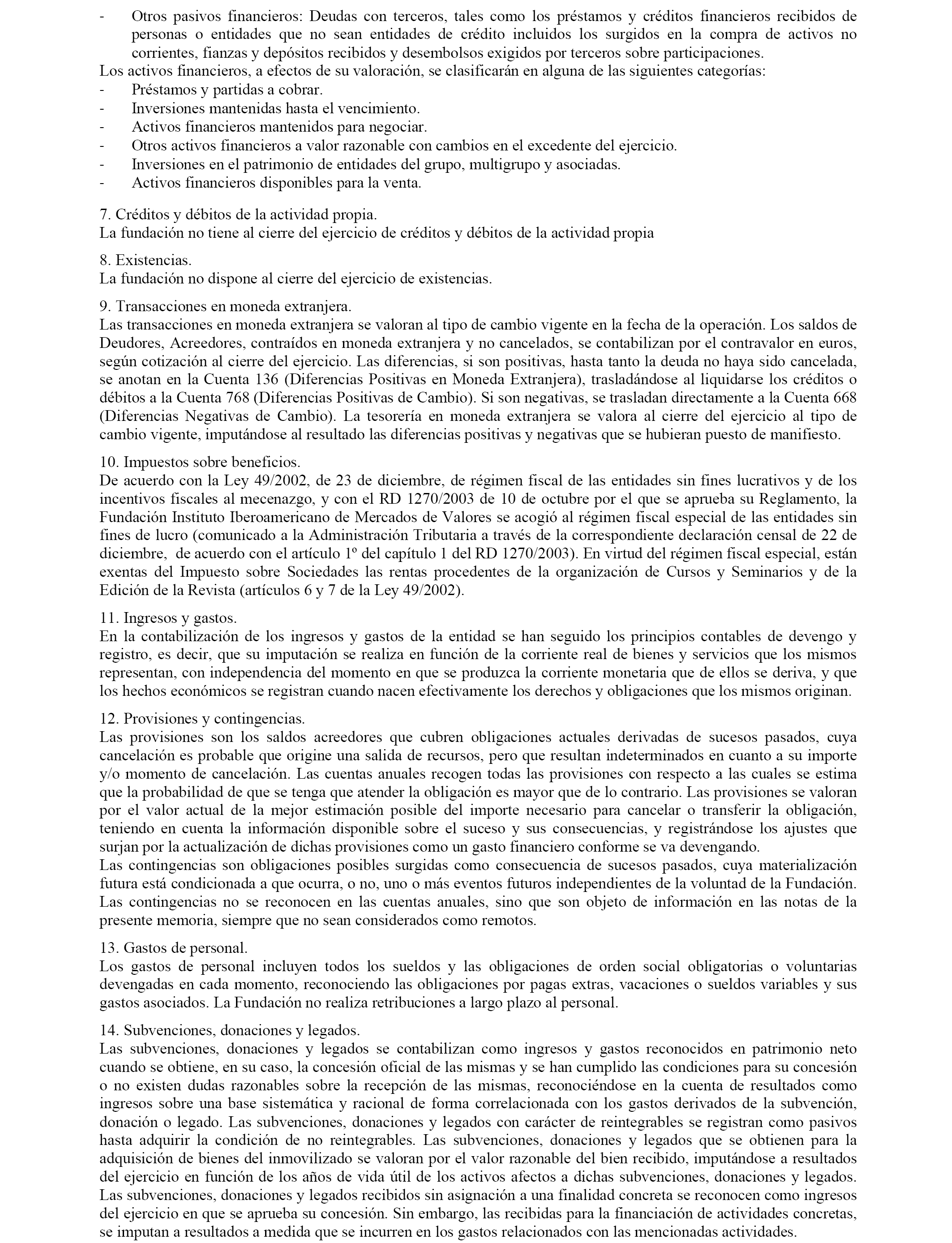 - Otros pasivos financieros: Deudas con terceros, tales como los préstamos y créditos financieros recibidos de personas o entidades que no sean entidades de crédito incluidos los surgidos en la compra de activos no corrientes, fianzas y depósitos recibidos y desembolsos exigidos por terceros sobre participaciones.
Los activos financieros, a efectos de su valoración, se clasificarán en alguna de las siguientes categorías:
- Préstamos y partidas a cobrar.
- Inversiones mantenidas hasta el vencimiento.
- Activos financieros mantenidos para negociar.
- Otros activos financieros a valor razonable con cambios en el excedente del ejercicio.
- Inversiones en el patrimonio de entidades del grupo, multigrupo y asociadas.
- Activos financieros disponibles para la venta.

7. Créditos y débitos de la actividad propia.
La fundación no tiene al cierre del ejercicio de créditos y débitos de la actividad propia

8. Existencias.
La fundación no dispone al cierre del ejercicio de existencias.

9. Transacciones en moneda extranjera.
Las transacciones en moneda extranjera se valoran al tipo de cambio vigente en la fecha de la operación. Los saldos de Deudores, Acreedores, contraídos en moneda extranjera y no cancelados, se contabilizan por el contravalor en euros, según cotización al cierre del ejercicio. Las diferencias, si son positivas, hasta tanto la deuda no haya sido cancelada, se anotan en la Cuenta 136 (Diferencias Positivas en Moneda Extranjera), trasladándose al liquidarse los créditos o débitos a la Cuenta 768 (Diferencias Positivas de Cambio). Si son negativas, se trasladan directamente a la Cuenta 668 (Diferencias Negativas de Cambio). La tesorería en moneda extranjera se valora al cierre del ejercicio al tipo de cambio vigente, imputándose al resultado las diferencias positivas y negativas que se hubieran puesto de manifiesto.

10. Impuestos sobre beneficios.
De acuerdo con la Ley 49/2002, de 23 de diciembre, de régimen fiscal de las entidades sin fines lucrativos y de los incentivos fiscales al mecenazgo, y con el RD 1270/2003 de 10 de octubre por el que se aprueba su Reglamento, la Fundación Instituto Iberoamericano de Mercados de Valores se acogió al régimen fiscal especial de las entidades sin fines de lucro (comunicado a la Administración Tributaria a través de la correspondiente declaración censal de 22 de diciembre, de acuerdo con el artículo 1º del capítulo 1 del RD 1270/2003). En virtud del régimen fiscal especial, están exentas del Impuesto sobre Sociedades las rentas procedentes de la organización de Cursos y Seminarios y de la Edición de la Revista (artículos 6 y 7 de la Ley 49/2002).

11. Ingresos y gastos.
En la contabilización de los ingresos y gastos de la entidad se han seguido los principios contables de devengo y registro, es decir, que su imputación se realiza en función de la corriente real de bienes y servicios que los mismos representan, con independencia del momento en que se produzca la corriente monetaria que de ellos se deriva, y que los hechos económicos se registran cuando nacen efectivamente los derechos y obligaciones que los mismos originan.

12. Provisiones y contingencias.
Las provisiones son los saldos acreedores que cubren obligaciones actuales derivadas de sucesos pasados, cuya cancelación es probable que origine una salida de recursos, pero que resultan indeterminados en cuanto a su importe y/o momento de cancelación. Las cuentas anuales recogen todas las provisiones con respecto a las cuales se estima que la probabilidad de que se tenga que atender la obligación es mayor que de lo contrario. Las provisiones se valoran por el valor actual de la mejor estimación posible del importe necesario para cancelar o transferir la obligación, teniendo en cuenta la información disponible sobre el suceso y sus consecuencias, y registrándose los ajustes que surjan por la actualización de dichas provisiones como un gasto financiero conforme se va devengando.
Las contingencias son obligaciones posibles surgidas como consecuencia de sucesos pasados, cuya materialización futura está condicionada a que ocurra, o no, uno o más eventos futuros independientes de la voluntad de la Fundación. Las contingencias no se reconocen en las cuentas anuales, sino que son objeto de información en las notas de la presente memoria, siempre que no sean considerados como remotos.

13. Gastos de personal.
Los gastos de personal incluyen todos los sueldos y las obligaciones de orden social obligatorias o voluntarias devengadas en cada momento, reconociendo las obligaciones por pagas extras, vacaciones o sueldos variables y sus gastos asociados. La Fundación no realiza retribuciones a largo plazo al personal.

14. Subvenciones, donaciones y legados.
Las subvenciones, donaciones y legados se contabilizan como ingresos y gastos reconocidos en patrimonio neto cuando se obtiene, en su caso, la concesión oficial de las mismas y se han cumplido las condiciones para su concesión o no existen dudas razonables sobre la recepción de las mismas, reconociéndose en la cuenta de resultados como ingresos sobre una base sistemática y racional de forma correlacionada con los gastos derivados de la subvención, donación o legado. Las subvenciones, donaciones y legados con carácter de reintegrables se registran como pasivos hasta adquirir la condición de no reintegrables. Las subvenciones, donaciones y legados que se obtienen para la adquisición de bienes del inmovilizado se valoran por el valor razonable del bien recibido, imputándose a resultados del ejercicio en función de los años de vida útil de los activos afectos a dichas subvenciones, donaciones y legados. Las subvenciones, donaciones y legados recibidos sin asignación a una finalidad concreta se reconocen como ingresos del ejercicio en que se aprueba su concesión. Sin embargo, las recibidas para la financiación de actividades concretas, se imputan a resultados a medida que se incurren en los gastos relacionados con las mencionadas actividades.